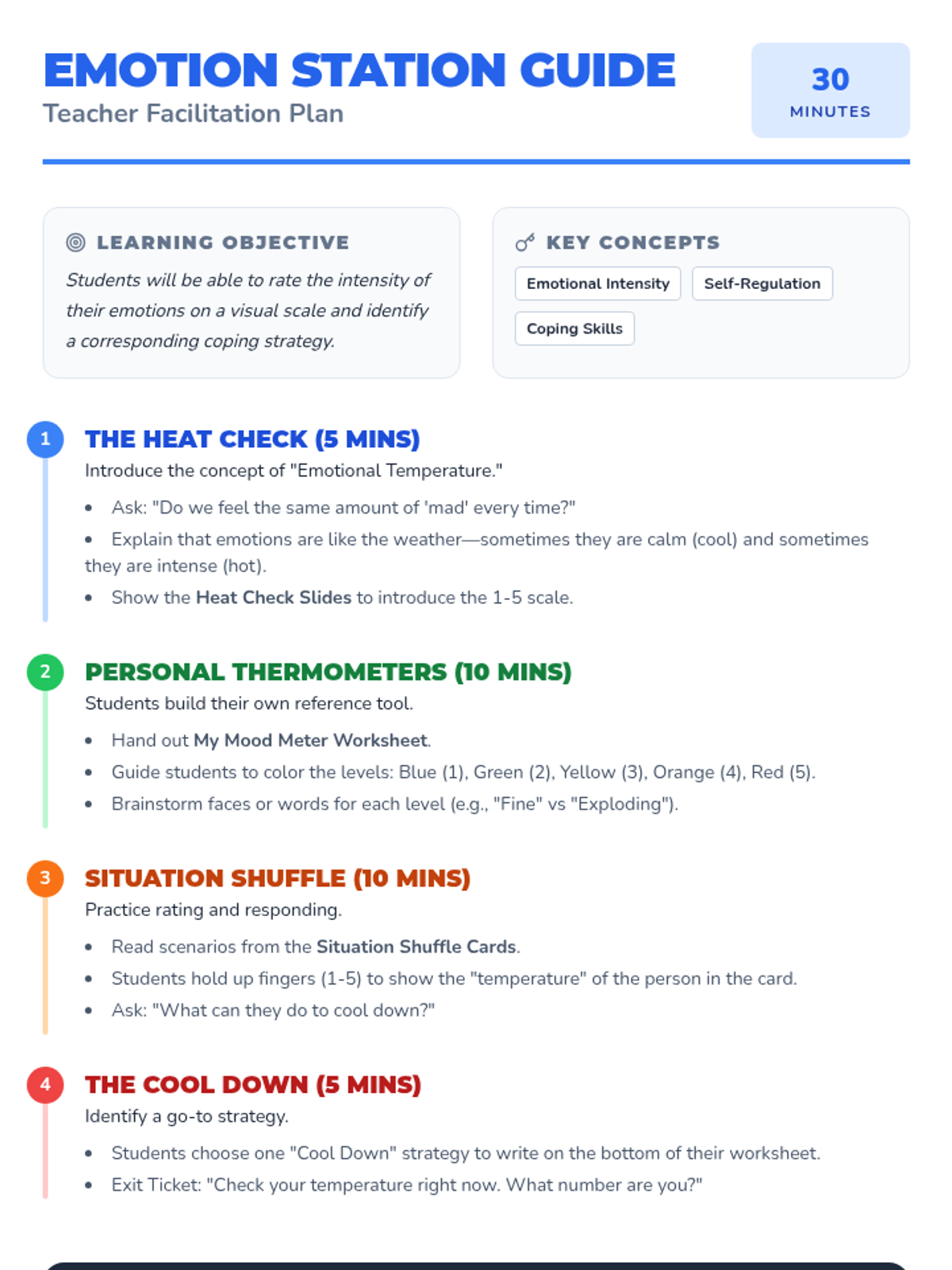 EMOTION STATION GUIDE
Teacher Facilitation Plan

30
MINUTES

LEARNING OBJECTIVE

Students will be able to rate the intensity of their emotions on a visual scale and identify a corresponding coping strategy.

KEY CONCEPTS

Emotional Intensity
Self-Regulation
Coping Skills

1
THE HEAT CHECK (5 MINS)

Introduce the concept of "Emotional Temperature."

• Ask: "Do we feel the same amount of 'mad' every time?"
• Explain that emotions are like the weather—sometimes they are calm (cool) and sometimes they are intense (hot).
• Show the Heat Check Slides to introduce the 1-5 scale.

2
PERSONAL THERMOMETERS (10 MINS)

Students build their own reference tool.

• Hand out My Mood Meter Worksheet.
• Guide students to color the levels: Blue (1), Green (2), Yellow (3), Orange (4), Red (5).
• Brainstorm faces or words for each level (e.g., "Fine" vs "Exploding").

3
SITUATION SHUFFLE (10 MINS)

Practice rating and responding.

• Read scenarios from the Situation Shuffle Cards.
• Students hold up fingers (1-5) to show the "temperature" of the person in the card.
• Ask: "What can they do to cool down?"

4
THE COOL DOWN (5 MINS)

Identify a go-to strategy.

• Students choose one "Cool Down" strategy to write on the bottom of their worksheet.
• Exit Ticket: "Check your temperature right now. What number are you?"